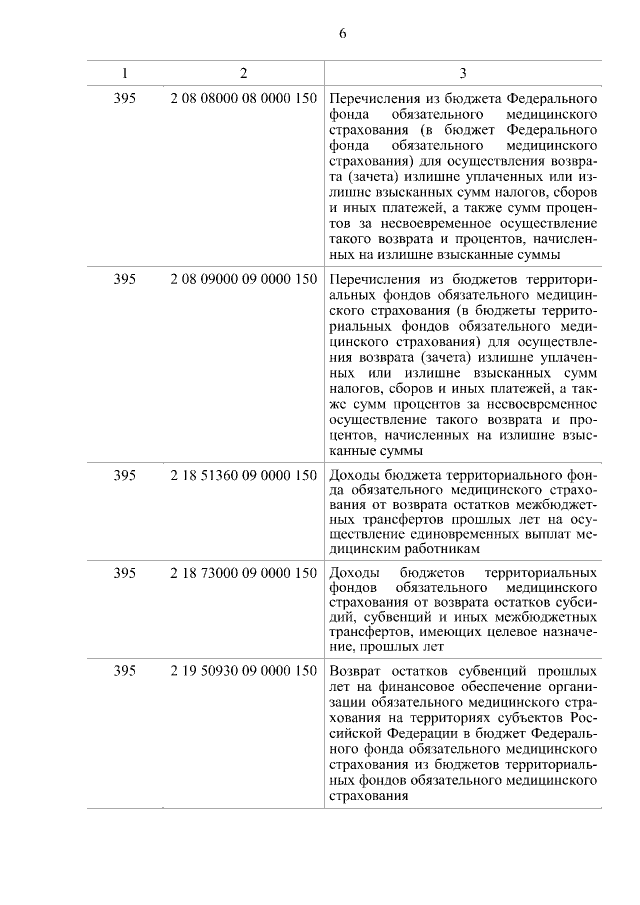 6

| 1 | 2 | 3 |
|---|---|---|
| 395 | 2 08 08000 08 0000 150 | Перечисления из бюджета Федерального фонда обязательного медицинского страхования (в бюджет Федерального фонда обязательного медицинского страхования) для осуществления возврата (зачета) излишне уплаченных или излишне взысканных сумм налогов, сборов и иных платежей, а также сумм процентов за несвоевременное осуществление такого возврата и процентов, начисленных на излишне взысканные суммы |
| 395 | 2 08 09000 09 0000 150 | Перечисления из бюджетов территориальных фондов обязательного медицинского страхования (в бюджеты территориальных фондов обязательного медицинского страхования) для осуществления возврата (зачета) излишне уплаченных или излишне взысканных сумм налогов, сборов и иных платежей, а также сумм процентов за несвоевременное осуществление такого возврата и процентов, начисленных на излишне взысканные суммы |
| 395 | 2 18 51360 09 0000 150 | Доходы бюджета территориального фонда обязательного медицинского страхования от возврата остатков межбюджетных трансфертов прошлых лет на осуществление единовременных выплат медицинским работникам |
| 395 | 2 18 73000 09 0000 150 | Доходы бюджетов территориальных фондов обязательного медицинского страхования от возврата остатков субсидий, субвенций и иных межбюджетных трансфертов, имеющих целевое назначение, прошлых лет |
| 395 | 2 19 50930 09 0000 150 | Возврат остатков субвенций прошлых лет на финансовое обеспечение организации обязательного медицинского страхования на территориях субъектов Российской Федерации в бюджет Федерального фонда обязательного медицинского страхования из бюджетов территориальных фондов обязательного медицинского страхования |